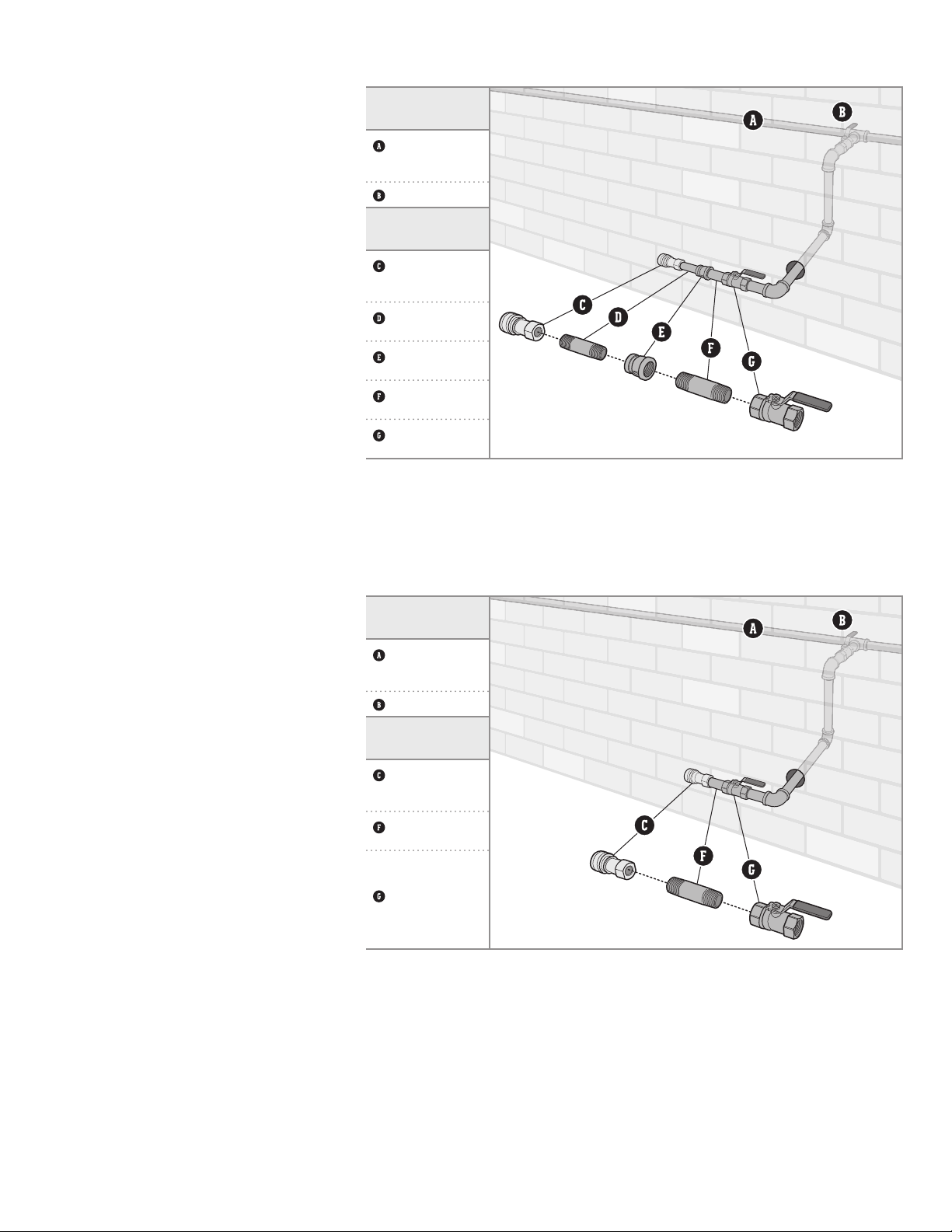 A

B

C

D

E

F

G

A

B

C

D

E

F

G

A

B

C

F

G

A

B

C

F

G